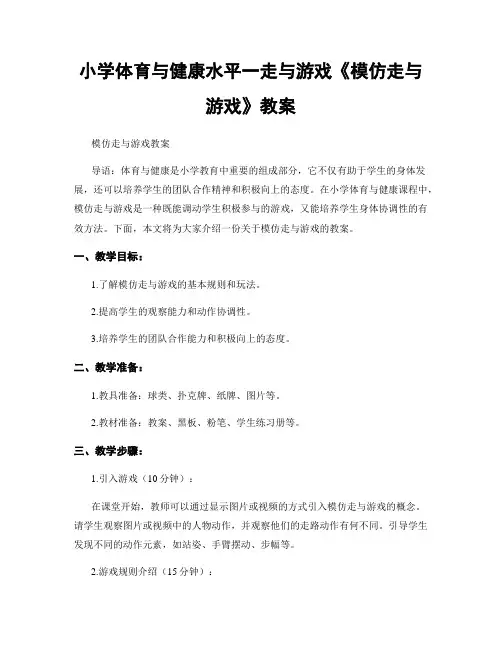 小学体育与健康水平一走与游戏《模仿走与游戏》教案

模仿走与游戏教案

导语：体育与健康是小学教育中重要的组成部分，它不仅有助于学生的身体发展，还可以培养学生的团队合作精神和积极向上的态度。在小学体育与健康课程中，模仿走与游戏是一种既能调动学生积极参与的游戏，又能培养学生身体协调性的有效方法。下面，本文将为大家介绍一份关于模仿走与游戏的教案。

一、教学目标：

1.了解模仿走与游戏的基本规则和玩法。

2.提高学生的观察能力和动作协调性。

3.培养学生的团队合作能力和积极向上的态度。

二、教学准备：

1.教具准备：球类、扑克牌、纸牌、图片等。

2.教材准备：教案、黑板、粉笔、学生练习册等。

三、教学步骤：

1.引入游戏（10分钟）：

在课堂开始，教师可以通过显示图片或视频的方式引入模仿走与游戏的概念。请学生观察图片或视频中的人物动作，并观察他们的走路动作有何不同。引导学生发现不同的动作元素，如站姿、手臂摆动、步幅等。

2.游戏规则介绍（15分钟）：